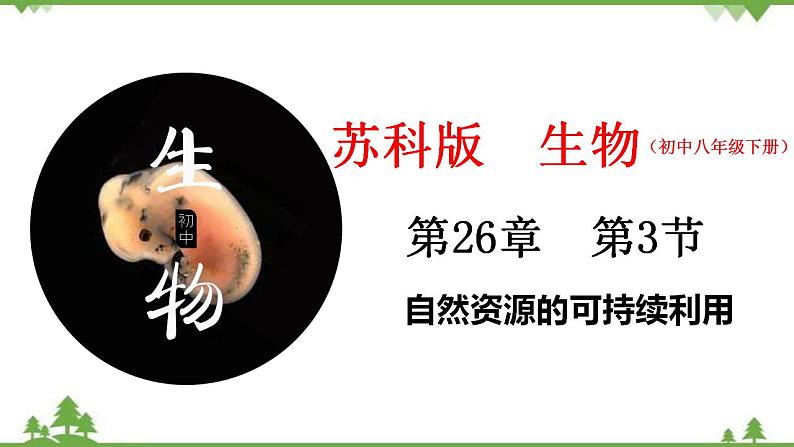 生
初中
物

苏科版 生物（初中八年级下册）

第26章 第3节

自然资源的可持续利用